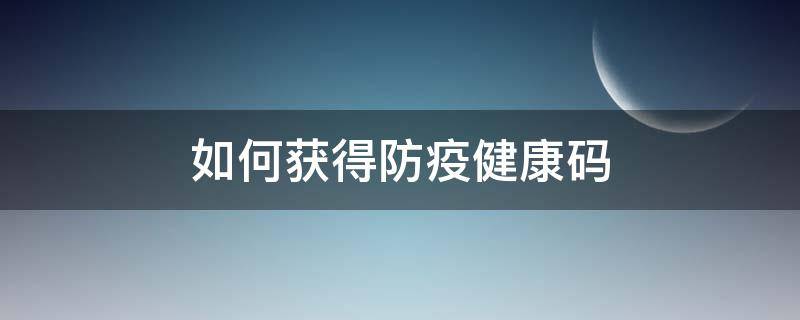 如何获得防疫健康码